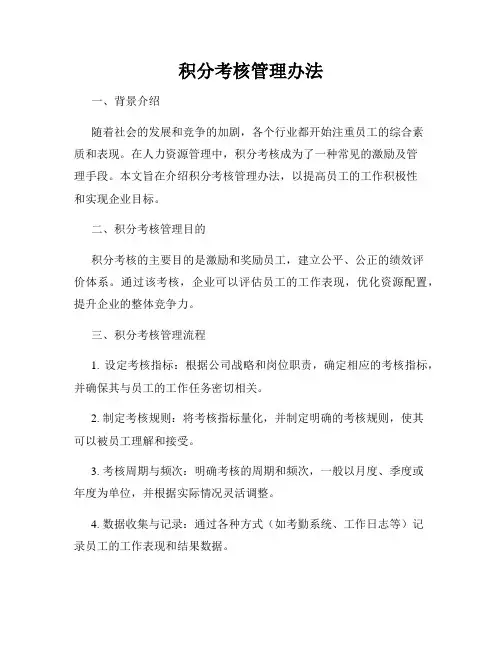 积分考核管理办法

一、背景介绍

随着社会的发展和竞争的加剧，各个行业都开始注重员工的综合素质和表现。在人力资源管理中，积分考核成为了一种常见的激励及管理手段。本文旨在介绍积分考核管理办法，以提高员工的工作积极性和实现企业目标。

二、积分考核管理目的

积分考核的主要目的是激励和奖励员工，建立公平、公正的绩效评价体系。通过该考核，企业可以评估员工的工作表现，优化资源配置，提升企业的整体竞争力。

三、积分考核管理流程

1. 设定考核指标：根据公司战略和岗位职责，确定相应的考核指标，并确保其与员工的工作任务密切相关。

2. 制定考核规则：将考核指标量化，并制定明确的考核规则，使其可以被员工理解和接受。

3. 考核周期与频次：明确考核的周期和频次，一般以月度、季度或年度为单位，并根据实际情况灵活调整。

4. 数据收集与记录：通过各种方式（如考勤系统、工作日志等）记录员工的工作表现和结果数据。